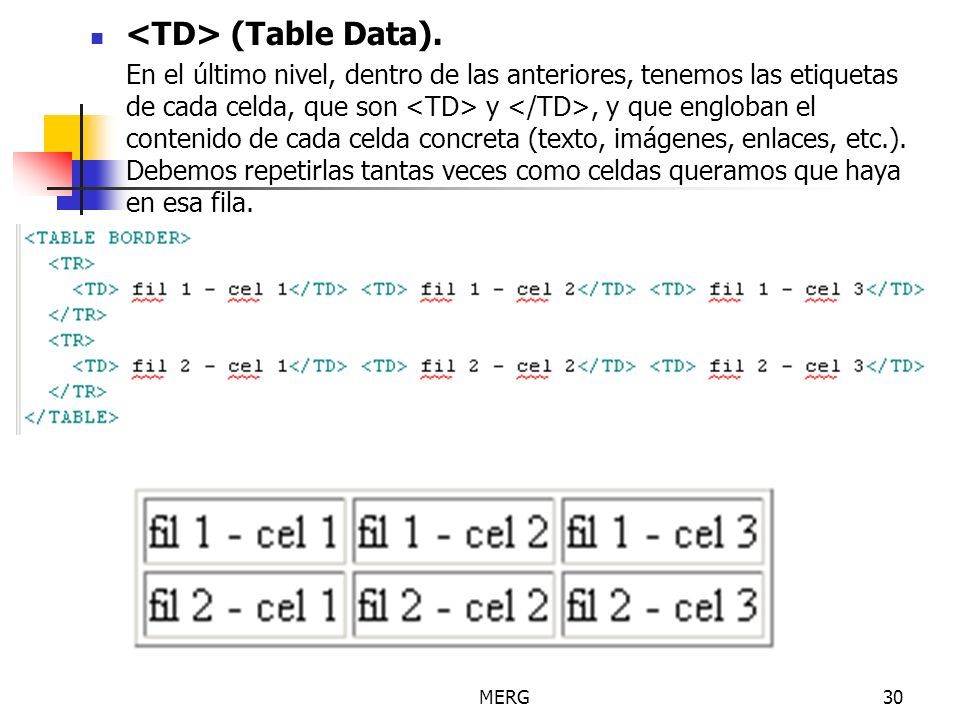 <TD> (Table Data).

En el último nivel, dentro de las anteriores, tenemos las etiquetas de cada celda, que son <TD> y </TD>, y que engloban el contenido de cada celda concreta (texto, imágenes, enlaces, etc.). Debemos repetirlas tantas veces como celdas queramos que haya en esa fila.

<TABLE BORDER>
  <TR>
    <TD> fil 1 - cel 1</TD> <TD> fil 1 - cel 2</TD> <TD> fil 1 - cel 3</TD>
  </TR>
  <TR>
    <TD> fil 2 - cel 1</TD> <TD> fil 2 - cel 2</TD> <TD> fil 2 - cel 3</TD>
  </TR>
</TABLE>

| fil 1 - cel 1 | fil 1 - cel 2 | fil 1 - cel 3 |
|---|---|---|
| fil 2 - cel 1 | fil 2 - cel 2 | fil 2 - cel 3 |

MERG

30